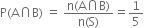 $P(A \cap B) = \frac{n(A \cap B)}{n(S)} = \frac{1}{5}$